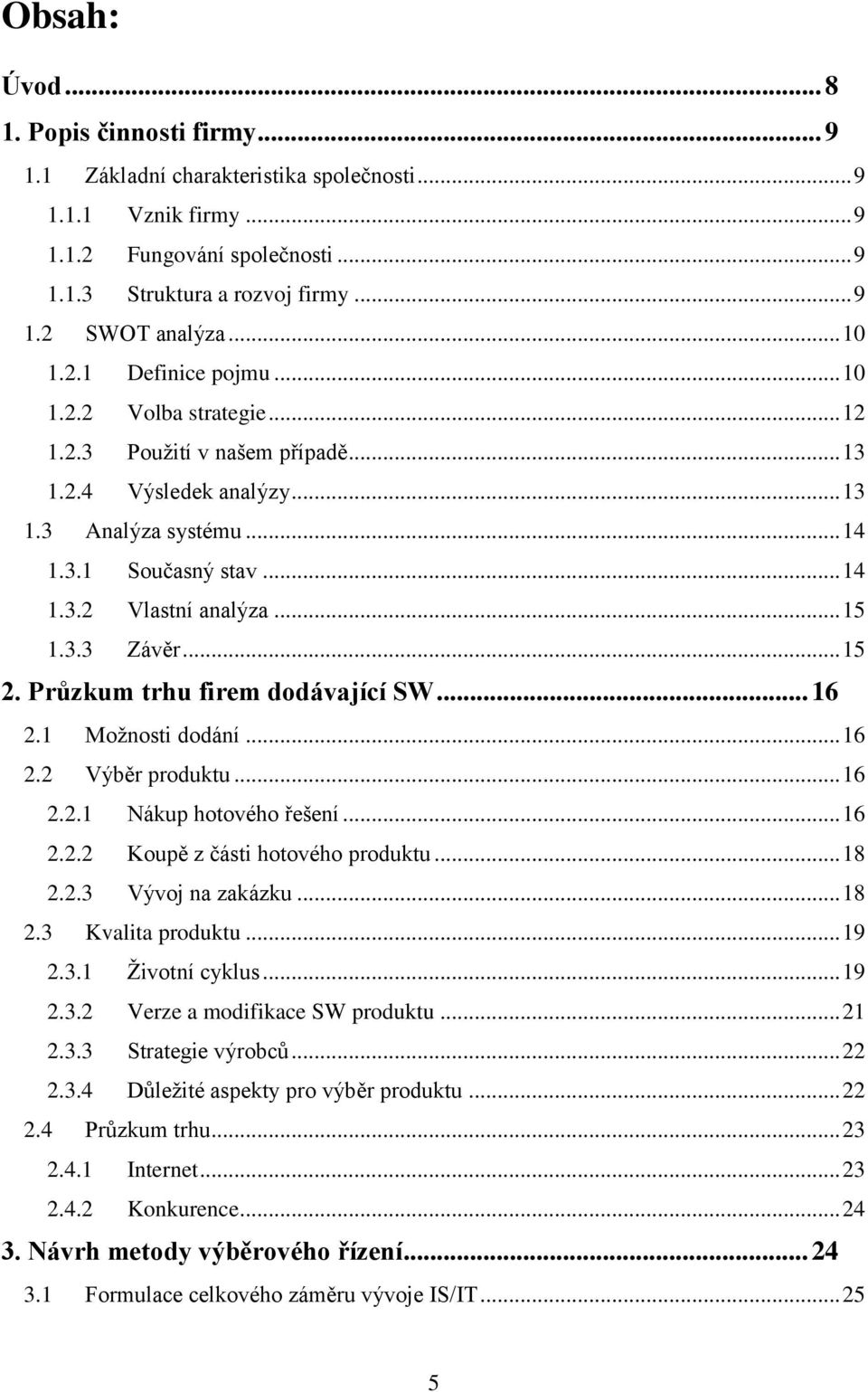 Obsah:

Úvod ... 8
1. Popis činnosti firmy ... 9
1.1 Základní charakteristika společnosti ... 9
1.1.1 Vznik firmy ... 9
1.1.2 Fungování společnosti ... 9
1.1.3 Struktura a rozvoj firmy ... 9
1.2 SWOT analýza ... 10
1.2.1 Definice pojmu ... 10
1.2.2 Volba strategie ... 12
1.2.3 Použití v našem případě ... 13
1.2.4 Výsledek analýzy ... 13
1.3 Analýza systému ... 14
1.3.1 Současný stav ... 14
1.3.2 Vlastní analýza ... 15
1.3.3 Závěr ... 15
2. Průzkum trhu firem dodávající SW ... 16
2.1 Možnosti dodání ... 16
2.2 Výběr produktu ... 16
2.2.1 Nákup hotového řešení ... 16
2.2.2 Koupě z části hotového produktu ... 18
2.2.3 Vývoj na zakázku ... 18
2.3 Kvalita produktu ... 19
2.3.1 Životní cyklus ... 19
2.3.2 Verze a modifikace SW produktu ... 21
2.3.3 Strategie výrobců ... 22
2.3.4 Důležité aspekty pro výběr produktu ... 22
2.4 Průzkum trhu ... 23
2.4.1 Internet ... 23
2.4.2 Konkurence ... 24
3. Návrh metody výběrového řízení ... 24
3.1 Formulace celkového záměru vývoje IS/IT ... 25

5